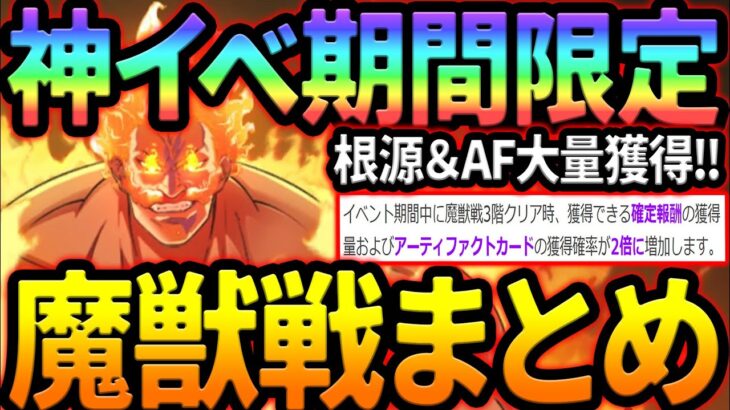 神イベ期間限定

根源&AF大量獲得!!

イベント期間中に魔獣戦3階クリア時、獲得できる確定報酬の獲得量およびアーティファクトカードの獲得確率が2倍に増加します。

魔獣戦まとめ